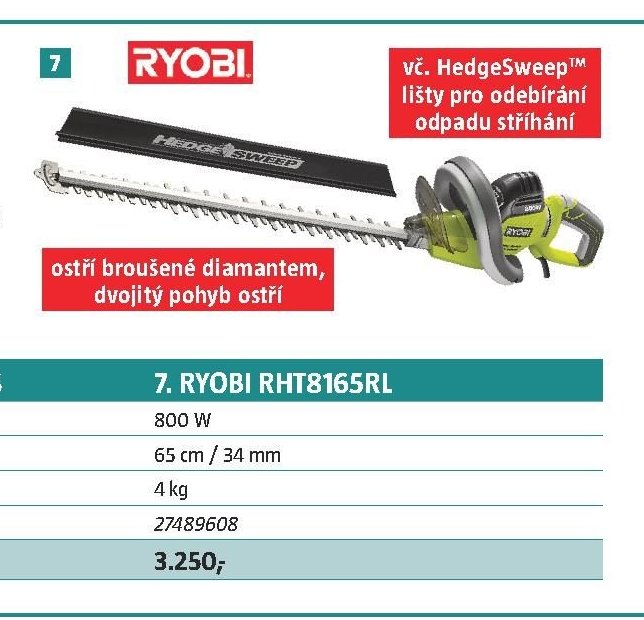 7

RYOBI

vč. HedgeSweep™ lišty pro odebírání odpadu stříhání

HEDGE SWEEP

RYOBI

ostří broušené diamantem, dvojitý pohyb ostří

| 7. RYOBI RHT8165RL |
|---|
| 800 W |
| 65 cm / 34 mm |
| 4 kg |
| 27489608 |
| 3.250,- |